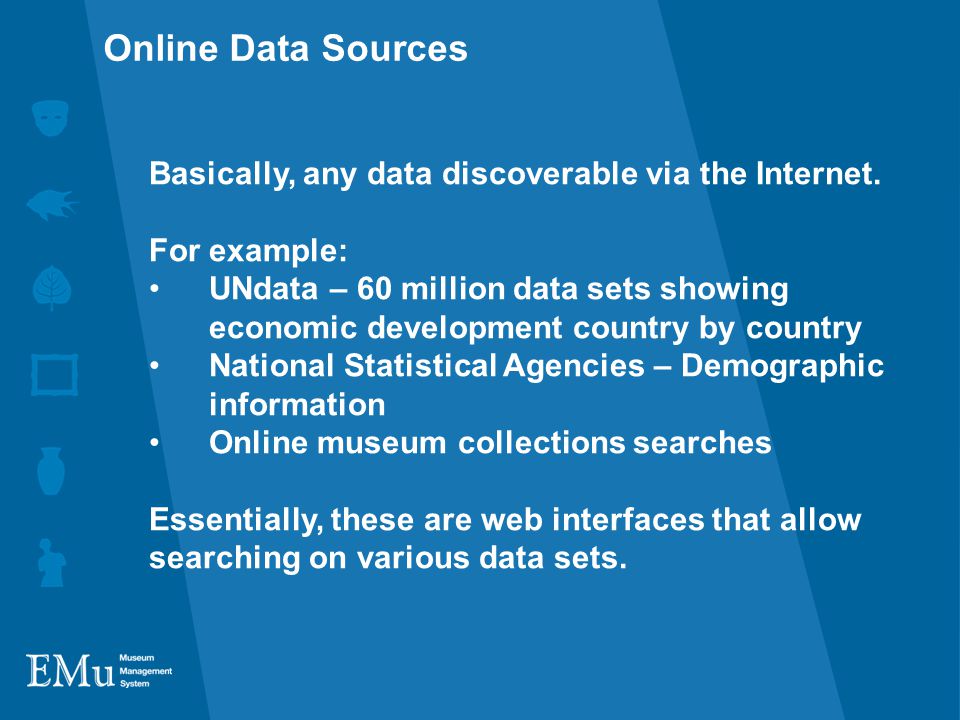 Online Data Sources

Basically, any data discoverable via the Internet.

For example:
• UNdata – 60 million data sets showing economic development country by country
• National Statistical Agencies – Demographic information
• Online museum collections searches

Essentially, these are web interfaces that allow searching on various data sets.

EMu Museum Management System